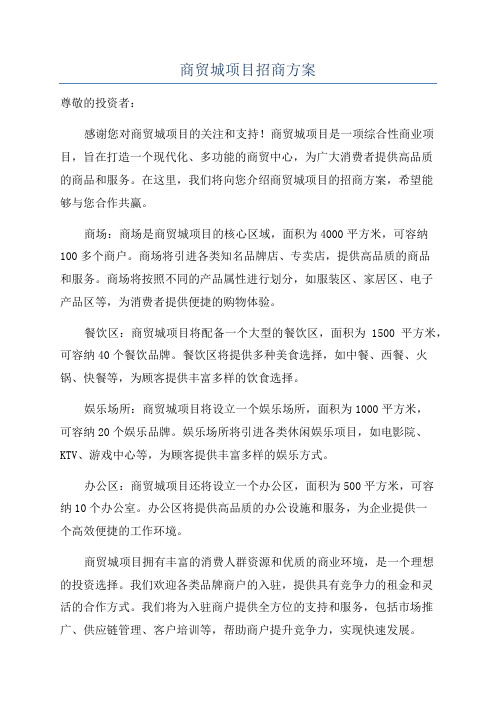 商贸城项目招商方案

尊敬的投资者：

感谢您对商贸城项目的关注和支持！商贸城项目是一项综合性商业项目，旨在打造一个现代化、多功能的商贸中心，为广大消费者提供高品质的商品和服务。在这里，我们将向您介绍商贸城项目的招商方案，希望能够与您合作共赢。

商场：商场是商贸城项目的核心区域，面积为4000平方米，可容纳100多个商户。商场将引进各类知名品牌店、专卖店，提供高品质的商品和服务。商场将按照不同的产品属性进行划分，如服装区、家居区、电子产品区等，为消费者提供便捷的购物体验。

餐饮区：商贸城项目将配备一个大型的餐饮区，面积为 1500 平方米，可容纳40个餐饮品牌。餐饮区将提供多种美食选择，如中餐、西餐、火锅、快餐等，为顾客提供丰富多样的饮食选择。

娱乐场所：商贸城项目将设立一个娱乐场所，面积为1000平方米，可容纳20个娱乐品牌。娱乐场所将引进各类休闲娱乐项目，如电影院、KTV、游戏中心等，为顾客提供丰富多样的娱乐方式。

办公区：商贸城项目还将设立一个办公区，面积为500平方米，可容纳10个办公室。办公区将提供高品质的办公设施和服务，为企业提供一个高效便捷的工作环境。

商贸城项目拥有丰富的消费人群资源和优质的商业环境，是一个理想的投资选择。我们欢迎各类品牌商户的入驻，提供具有竞争力的租金和灵活的合作方式。我们将为入驻商户提供全方位的支持和服务，包括市场推广、供应链管理、客户培训等，帮助商户提升竞争力，实现快速发展。